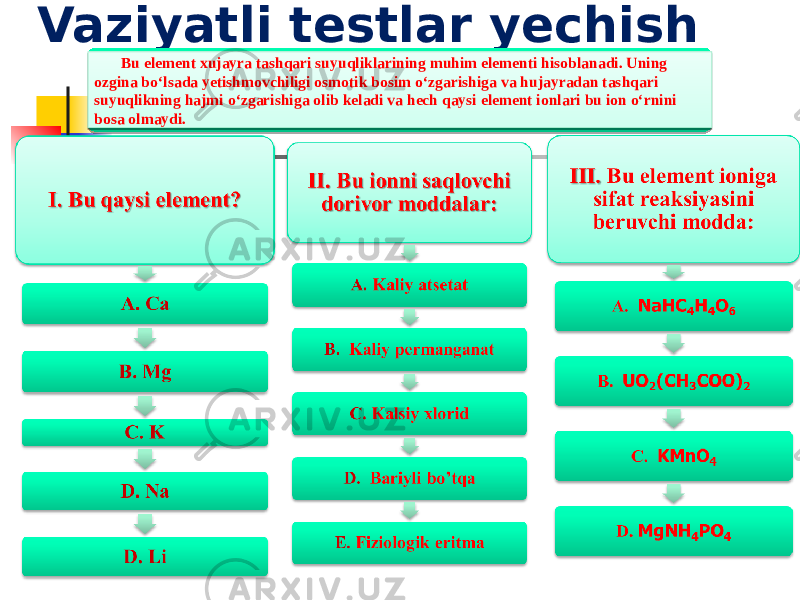 Vaziyatli testlar yechish

Bu element xujayra tashqari suyuqliklarining muhim elementi hisoblanadi. Uning ozgina bo‘lsada yetishmovchiligi osmotik bosim o‘zgarishiga va hujayradan tashqari suyuqlikning hajmi o‘zgarishiga olib keladi va hech qaysi element ionlari bu ion o‘rnini bosa olmaydi.

I. Bu qaysi element?

A. Ca

B. Mg

C. K

D. Na

D. Li

II. Bu ionni saqlovchi dorivor moddalar:

A. Kaliy atsetat

B. Kaliy permanganat

C. Kalsiy xlorid

D. Bariyli bo’tqa

E. Fiziologik eritma

III. Bu element ioniga sifat reaksiyasini beruvchi modda:

A. $NaHC_4H_4O_6$

B. $UO_2(CH_3COO)_2$

C. $KMnO_4$

D. $MgNH_4PO_4$

ARXIV.UZ
ARXIV.UZ
ARXIV.UZ